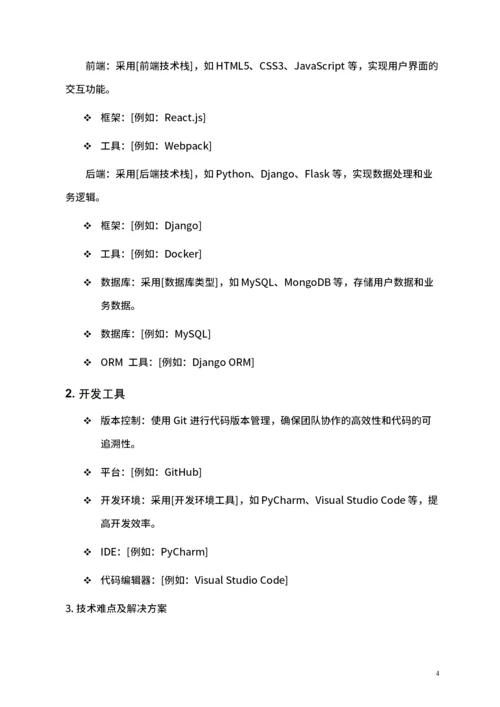 前端：采用[前端技术栈]，如 HTML5、CSS3、JavaScript 等，实现用户界面的交互功能。

❖ 框架：[例如：React.js]

❖ 工具：[例如：Webpack]

后端：采用[后端技术栈]，如 Python、Django、Flask 等，实现数据处理和业务逻辑。

❖ 框架：[例如：Django]

❖ 工具：[例如：Docker]

❖ 数据库：采用[数据库类型]，如 MySQL、MongoDB 等，存储用户数据和业务数据。

❖ 数据库：[例如：MySQL]

❖ ORM 工具：[例如：Django ORM]

2. 开发工具

❖ 版本控制：使用 Git 进行代码版本管理，确保团队协作的高效性和代码的可追溯性。

❖ 平台：[例如：GitHub]

❖ 开发环境：采用[开发环境工具]，如 PyCharm、Visual Studio Code 等，提高开发效率。

❖ IDE：[例如：PyCharm]

❖ 代码编辑器：[例如：Visual Studio Code]

3. 技术难点及解决方案

4